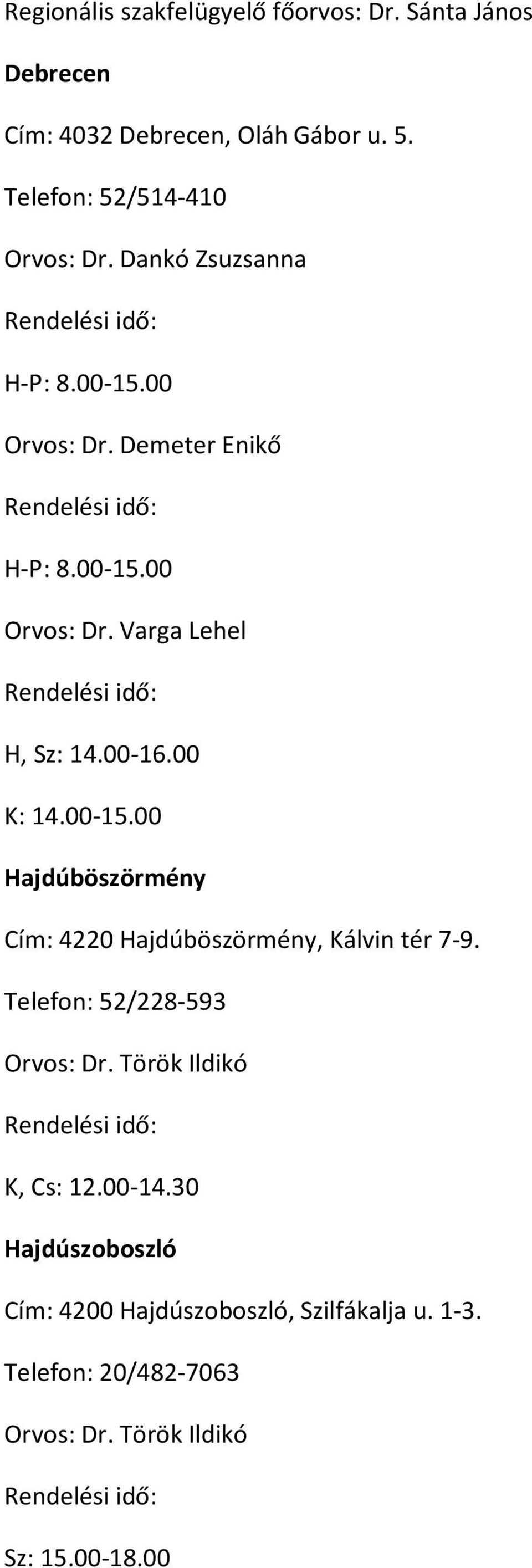 Regionális szakfelügyelő főorvos: Dr. Sánta János

Debrecen

Cím: 4032 Debrecen, Oláh Gábor u. 5.

Telefon: 52/514-410

Orvos: Dr. Dankó Zsuzsanna

Rendelési idő:

H-P: 8.00-15.00

Orvos: Dr. Demeter Enikő

Rendelési idő:

H-P: 8.00-15.00

Orvos: Dr. Varga Lehel

Rendelési idő:

H, Sz: 14.00-16.00

K: 14.00-15.00

Hajdúböszörmény

Cím: 4220 Hajdúböszörmény, Kálvin tér 7-9.

Telefon: 52/228-593

Orvos: Dr. Török Ildikó

Rendelési idő:

K, Cs: 12.00-14.30

Hajdúszoboszló

Cím: 4200 Hajdúszoboszló, Szilfákalja u. 1-3.

Telefon: 20/482-7063

Orvos: Dr. Török Ildikó

Rendelési idő:

Sz: 15.00-18.00